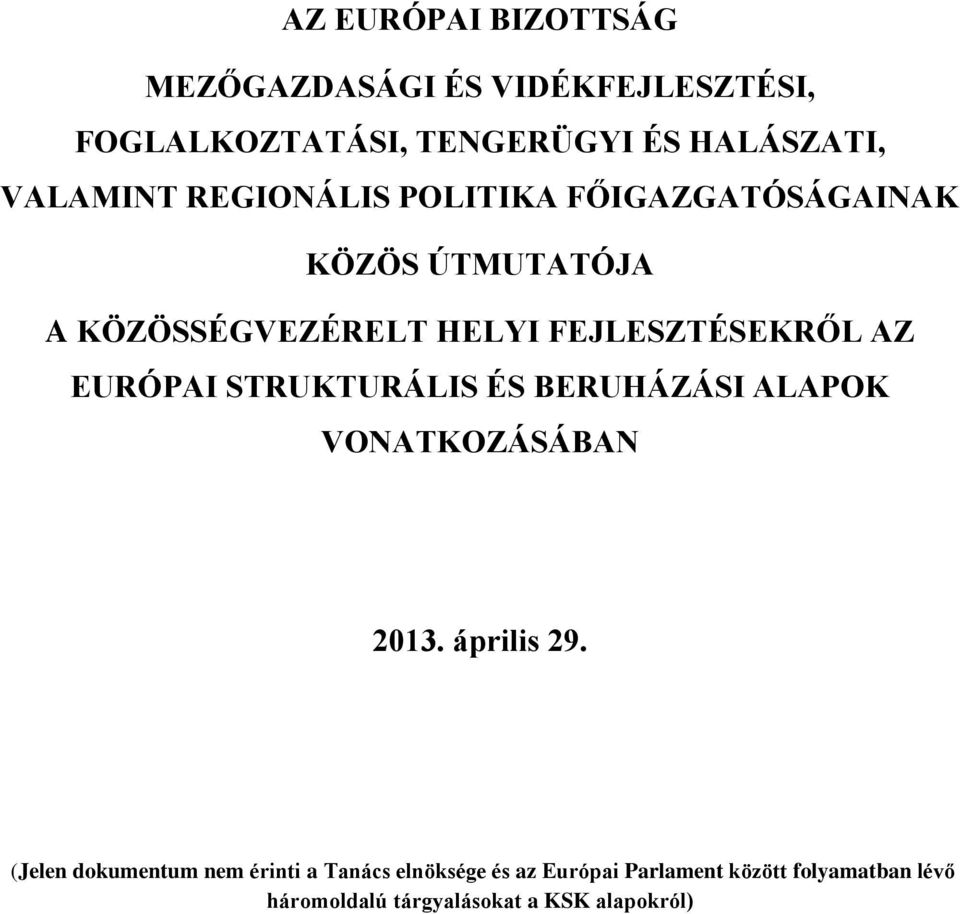 AZ EURÓPAI BIZOTTSÁG

MEZŐGAZDASÁGI ÉS VIDÉKFEJLESZTÉSI, FOGLALKOZTATÁSI, TENGERÜGYI ÉS HALÁSZATI, VALAMINT REGIONÁLIS POLITIKA FŐIGAZGATÓSÁGAINAK KÖZÖS ÚTMUTATÓJA

A KÖZÖSSÉGVEZÉRELT HELYI FEJLESZTÉSEKRŐL AZ EURÓPAI STRUKTURÁLIS ÉS BERUHÁZÁSI ALAPOK VONATKOZÁSÁBAN

2013. április 29.

(Jelen dokumentum nem érinti a Tanács elnöksége és az Európai Parlament között folyamatban lévő háromoldalú tárgyalásokat a KSK alapokról)